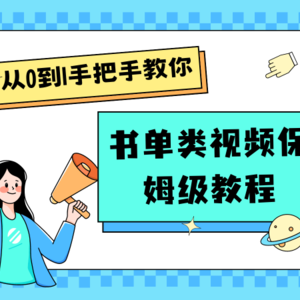 从0到1手把手教你

书单类视频保姆级教程